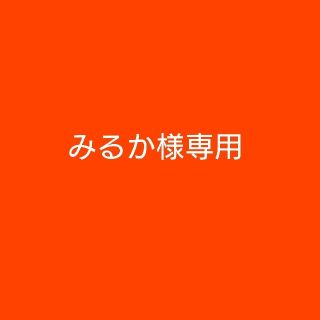 みるか様専用